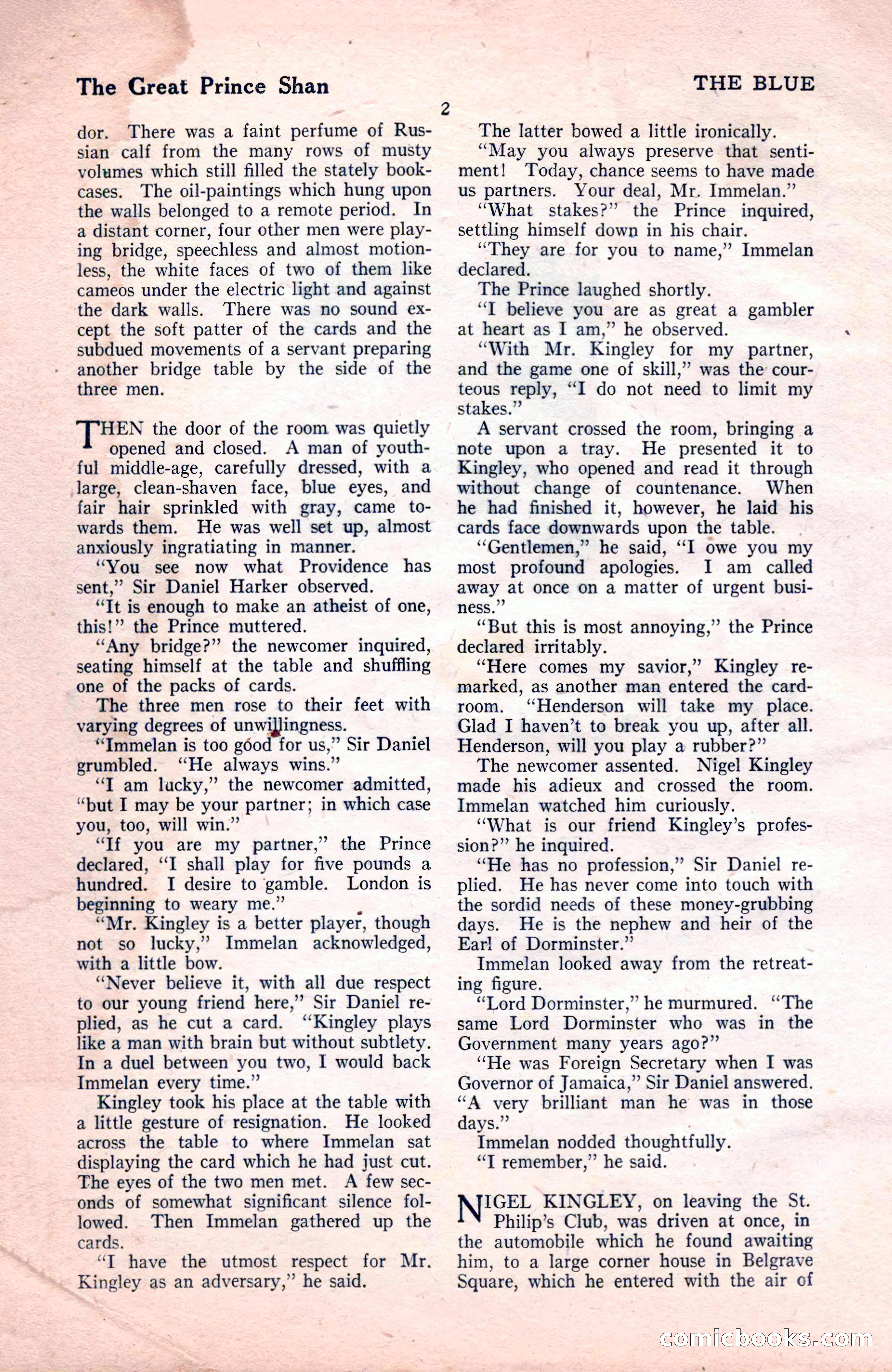 The Great Prince Shan

THE BLUE

2

dor. There was a faint perfume of Russian calf from the many rows of musty volumes which still filled the stately bookcases. The oil-paintings which hung upon the walls belonged to a remote period. In a distant corner, four other men were playing bridge, speechless and almost motionless, the white faces of two of them like cameos under the electric light and against the dark walls. There was no sound except the soft patter of the cards and the subdued movements of a servant preparing another bridge table by the side of the three men.

THEN the door of the room was quietly opened and closed. A man of youthful middle-age, carefully dressed, with a large, clean-shaven face, blue eyes, and fair hair sprinkled with gray, came towards them. He was well set up, almost anxiously ingratiating in manner.

"You see now what Providence has sent," Sir Daniel Harker observed.

"It is enough to make an atheist of one, this!" the Prince muttered.

"Any bridge?" the newcomer inquired, seating himself at the table and shuffling one of the packs of cards.

The three men rose to their feet with varying degrees of unwillingness.

"Immelan is too good for us," Sir Daniel grumbled. "He always wins."

"I am lucky," the newcomer admitted, "but I may be your partner; in which case you, too, will win."

"If you are my partner," the Prince declared, "I shall play for five pounds a hundred. I desire to gamble. London is beginning to weary me."

"Mr. Kingley is a better player, though not so lucky," Immelan acknowledged, with a little bow.

"Never believe it, with all due respect to our young friend here," Sir Daniel replied, as he cut a card. "Kingley plays like a man with brain but without subtlety. In a duel between you two, I would back Immelan every time."

Kingley took his place at the table with a little gesture of resignation. He looked across the table to where Immelan sat displaying the card which he had just cut. The eyes of the two men met. A few seconds of somewhat significant silence followed. Then Immelan gathered up the cards.

"I have the utmost respect for Mr. Kingley as an adversary," he said.

The latter bowed a little ironically.

"May you always preserve that sentiment! Today, chance seems to have made us partners. Your deal, Mr. Immelan."

"What stakes?" the Prince inquired, settling himself down in his chair.

"They are for you to name," Immelan declared.

The Prince laughed shortly.

"I believe you are as great a gambler at heart as I am," he observed.

"With Mr. Kingley for my partner, and the game one of skill," was the courteous reply, "I do not need to limit my stakes."

A servant crossed the room, bringing a note upon a tray. He presented it to Kingley, who opened and read it through without change of countenance. When he had finished it, however, he laid his cards face downwards upon the table.

"Gentlemen," he said, "I owe you my most profound apologies. I am called away at once on a matter of urgent business."

"But this is most annoying," the Prince declared irritably.

"Here comes my savior," Kingley remarked, as another man entered the card-room. "Henderson will take my place. Glad I haven't to break you up, after all. Henderson, will you play a rubber?"

The newcomer assented. Nigel Kingley made his adieux and crossed the room. Immelan watched him curiously.

"What is our friend Kingley's profession?" he inquired.

"He has no profession," Sir Daniel replied. He has never come into touch with the sordid needs of these money-grubbing days. He is the nephew and heir of the Earl of Dorminster."

Immelan looked away from the retreating figure.

"Lord Dorminster," he murmured. "The same Lord Dorminster who was in the Government many years ago?"

"He was Foreign Secretary when I was Governor of Jamaica," Sir Daniel answered. "A very brilliant man he was in those days."

Immelan nodded thoughtfully.

"I remember," he said.

NIGEL KINGLEY, on leaving the St. Philip's Club, was driven at once, in the automobile which he found awaiting him, to a large corner house in Belgrave Square, which he entered with the air of

comicbooks.com